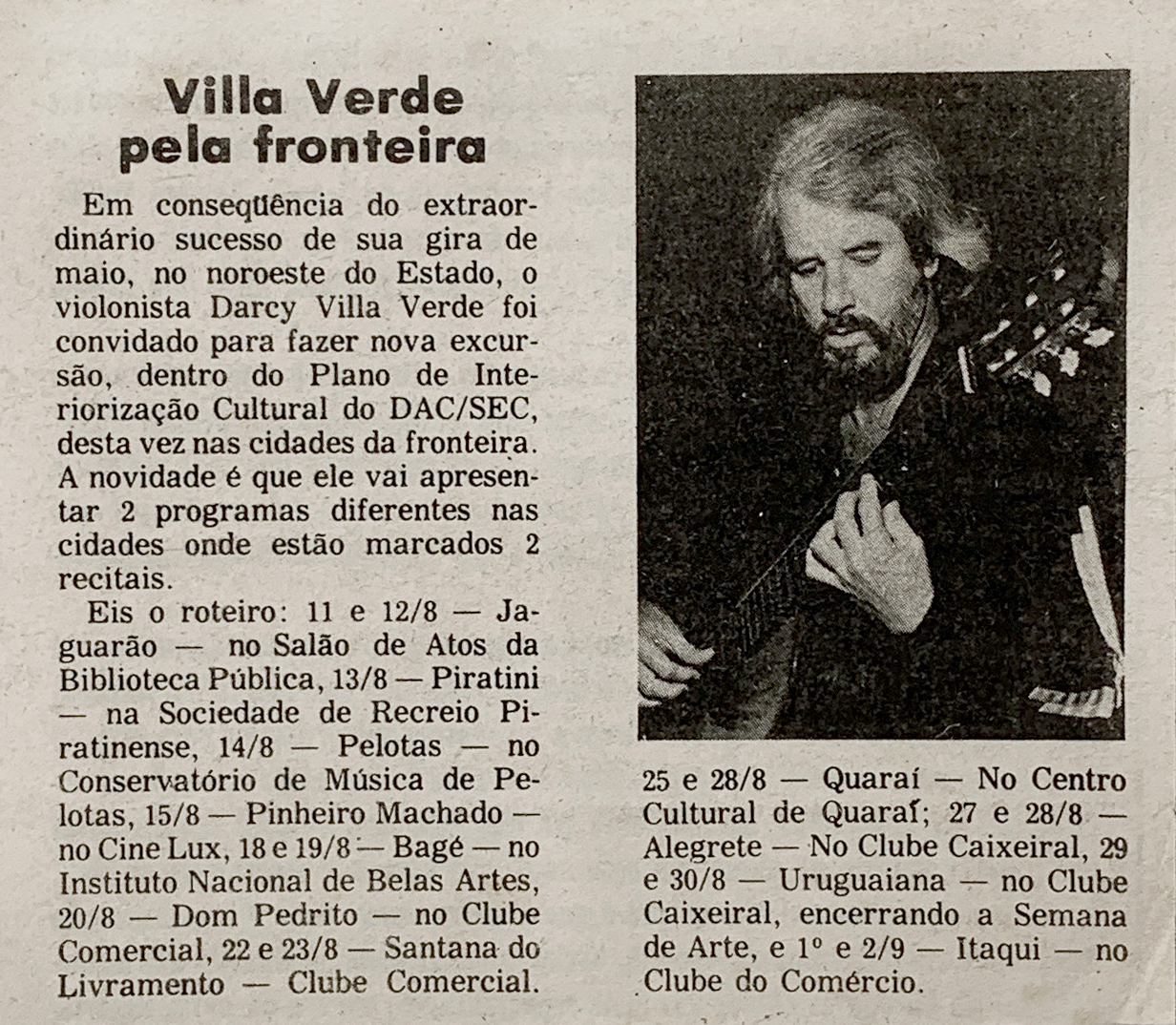 Villa Verde pela fronteira

Em conseqüência do extraordinário sucesso de sua gira de maio, no noroeste do Estado, o violonista Darcy Villa Verde foi convidado para fazer nova excursão, dentro do Plano de Interiorização Cultural do DAC/SEC, desta vez nas cidades da fronteira. A novidade é que ele vai apresentar 2 programas diferentes nas cidades onde estão marcados 2 recitais.

Eis o roteiro: 11 e 12/8 — Jaguarão — no Salão de Atos da Biblioteca Pública, 13/8 — Piratini — na Sociedade de Recreio Piratinense, 14/8 — Pelotas — no Conservatório de Música de Pelotas, 15/8 — Pinheiro Machado — no Cine Lux, 18 e 19/8 — Bagé — no Instituto Nacional de Belas Artes, 20/8 — Dom Pedrito — no Clube Comercial, 22 e 23/8 — Santana do Livramento — Clube Comercial. 25 e 28/8 — Quaraí — No Centro Cultural de Quaraí; 27 e 28/8 — Alegrete — No Clube Caixeiral, 29 e 30/8 — Uruguaiana — no Clube Caixeiral, encerrando a Semana de Arte, e 1º e 2/9 — Itaqui — no Clube do Comércio.